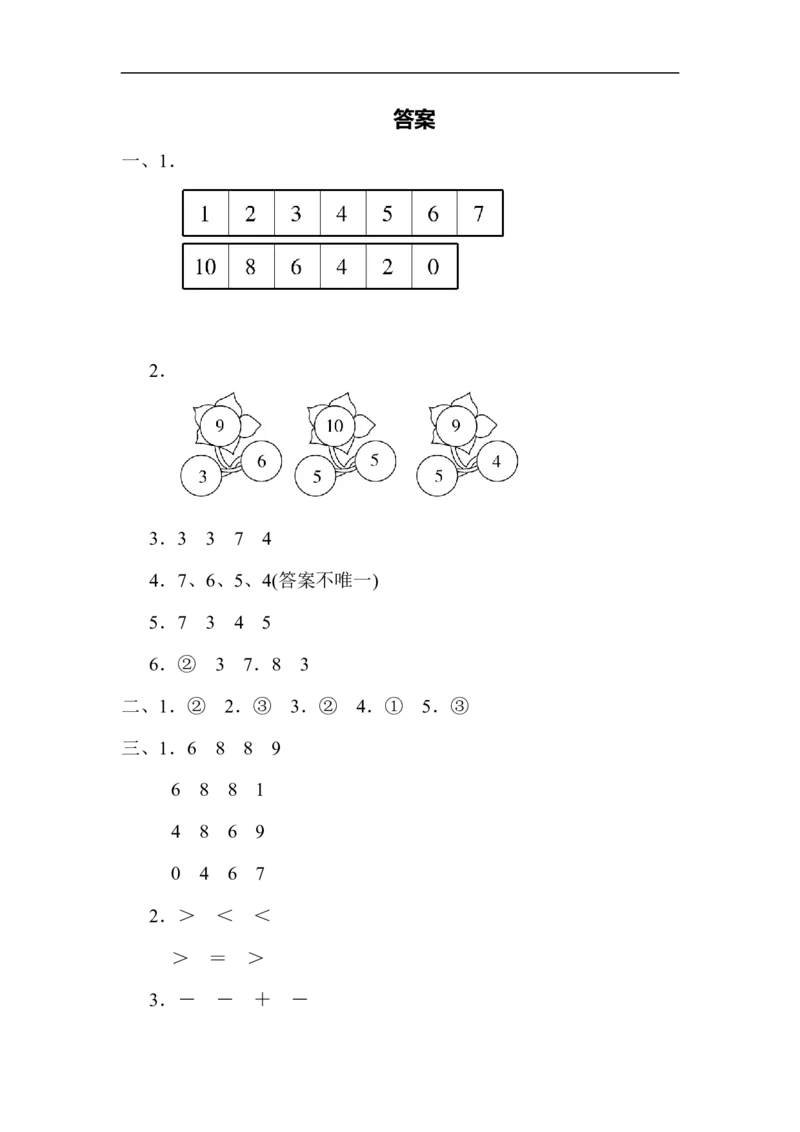 答案

一、1.

| 1 | 2 | 3 | 4 | 5 | 6 | 7 |
|---|---|---|---|---|---|---|

| 10 | 8 | 6 | 4 | 2 | 0 |
|---|---|---|---|---|---|

2.

9
3 6

10
5 5

9
5 4

3.3 3 7 4

4.7、6、5、4(答案不唯一)

5.7 3 4 5

6.② 3 7.8 3

二、1.② 2.③ 3.② 4.① 5.③

三、1.6 8 8 9

6 8 8 1

4 8 6 9

0 4 6 7

2.> < <

> = >

3.- - + -